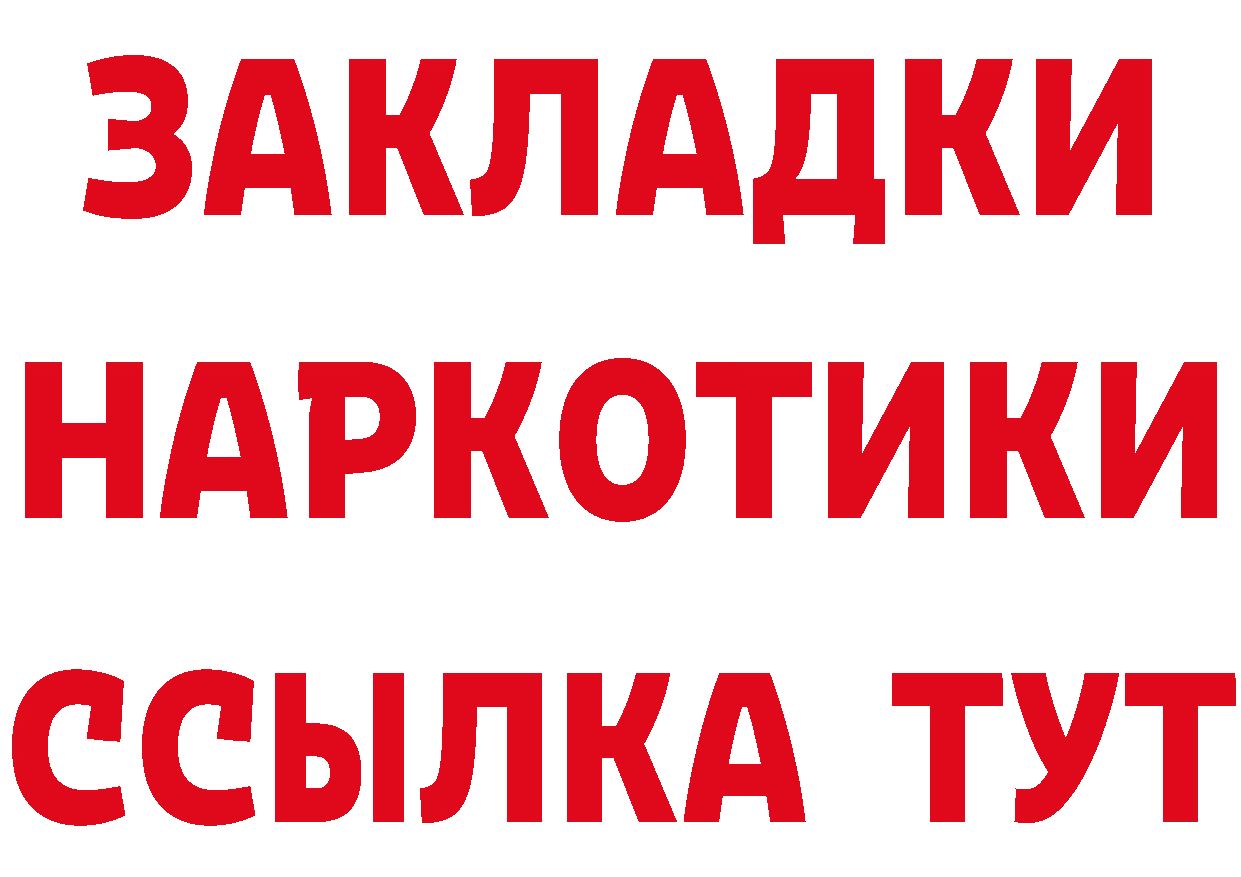 ЗАКЛАДКИ НАРКОТИКИ ССЫЛКА ТУТ